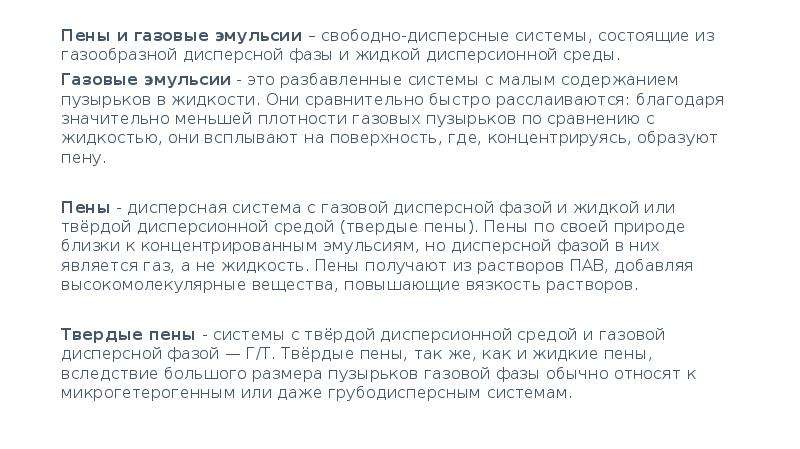 Пены и газовые эмульсии – свободно-дисперсные системы, состоящие из газообразной дисперсной фазы и жидкой дисперсионной среды.

Газовые эмульсии - это разбавленные системы с малым содержанием пузырьков в жидкости. Они сравнительно быстро расслаиваются: благодаря значительно меньшей плотности газовых пузырьков по сравнению с жидкостью, они всплывают на поверхность, где, концентрируясь, образуют пену.

Пены - дисперсная система с газовой дисперсной фазой и жидкой или твёрдой дисперсионной средой (твердые пены). Пены по своей природе близки к концентрированным эмульсиям, но дисперсной фазой в них является газ, а не жидкость. Пены получают из растворов ПАВ, добавляя высокомолекулярные вещества, повышающие вязкость растворов.

Твердые пены - системы с твёрдой дисперсионной средой и газовой дисперсной фазой — Г/Т. Твёрдые пены, так же, как и жидкие пены, вследствие большого размера пузырьков газовой фазы обычно относят к микрогетерогенным или даже грубодисперсным системам.